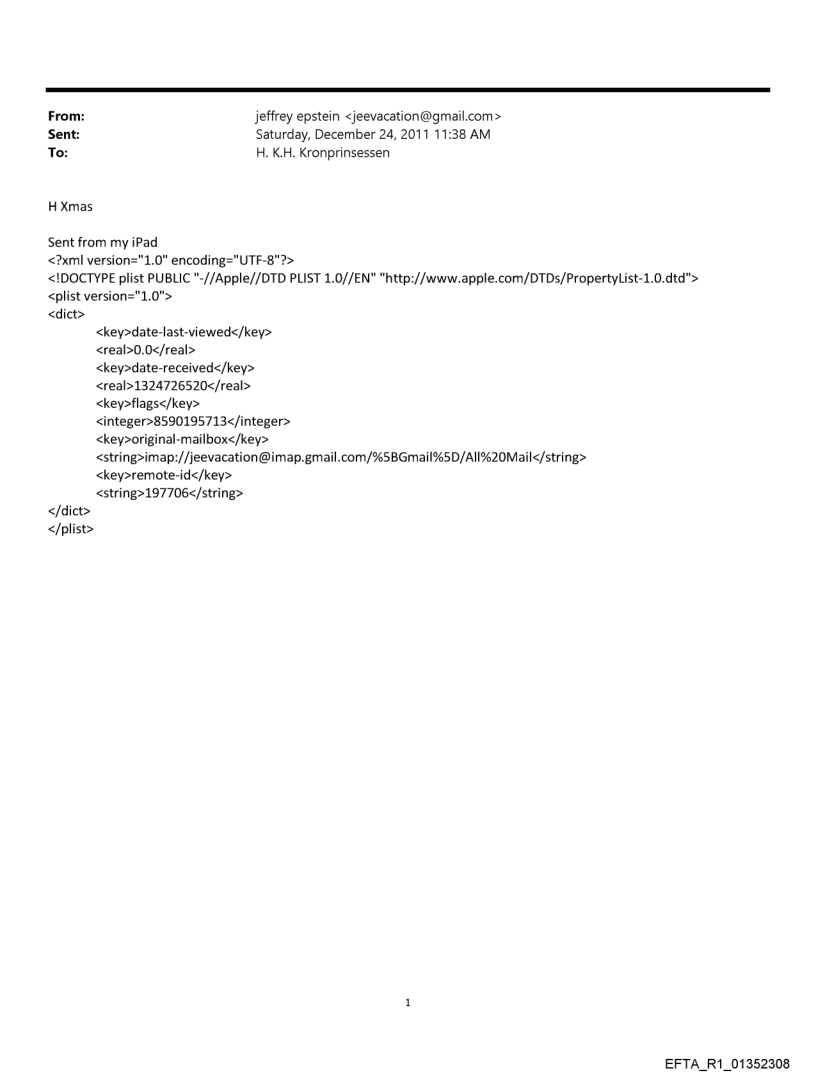 From: jeffrey epstein <jeevacation@gmail.com>
Sent: Saturday, December 24, 2011 11:38 AM
To: H. K.H. Kronprinsessen

H Xmas

Sent from my iPad
<?xml version="1.0" encoding="UTF-8"?>
<!DOCTYPE plist PUBLIC "-//Apple//DTD PLIST 1.0//EN" "http://www.apple.com/DTDs/PropertyList-1.0.dtd">
<plist version="1.0">
<dict>
<key>date-last-viewed</key>
<real>0.0</real>
<key>date-received</key>
<real>1324726520</real>
<key>flags</key>
<integer>8590195713</integer>
<key>original-mailbox</key>
<string>imap://jeevacation@imap.gmail.com/%5BGmail%5D/All%20Mail</string>
<key>remote-id</key>
<string>197706</string>
</dict>
</plist>

1

EFTA_R1_01352308